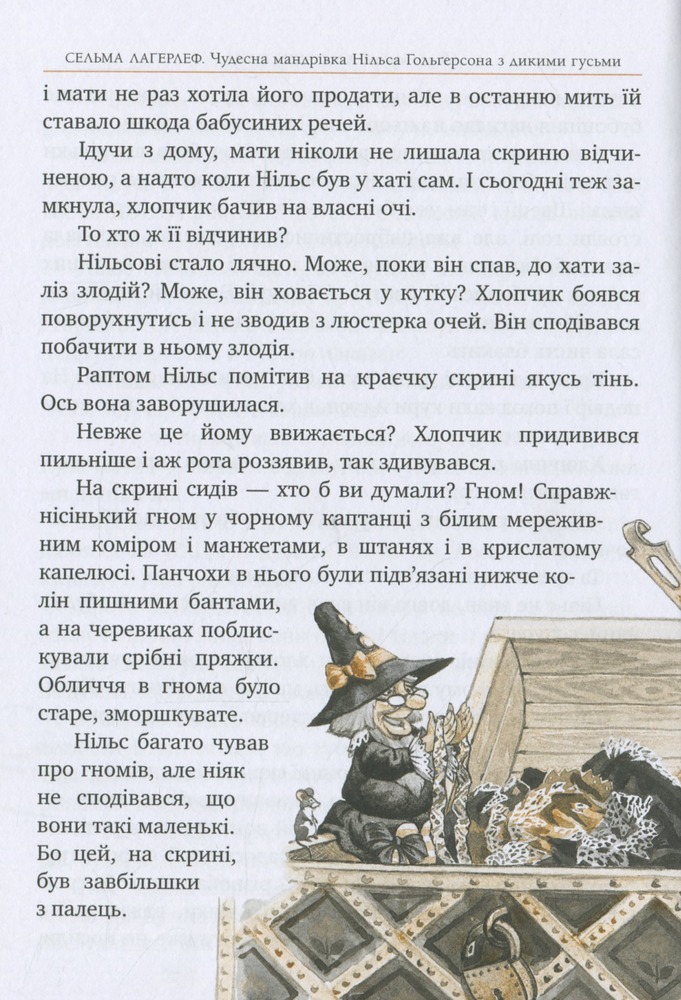 СЕЛЬМА ЛАГЕРЛЕФ. Чудесна мандрівка Нільса Гольгерсона з дикими гусьми

і мати не раз хотіла його продати, але в останню мить їй ставало шкода бабусиних речей.

Ідучи з дому, мати ніколи не лишала скриню відчиненою, а надто коли Нільс був у хаті сам. І сьогодні теж замкнула, хлопчик бачив на власні очі.

То хто ж її відчинив?

Нільсові стало лячно. Може, поки він спав, до хати заліз злодій? Може, він ховається у кутку? Хлопчик боявся поворухнутись і не зводив з люстерка очей. Він сподівався побачити в ньому злодія.

Раптом Нільс помітив на краєчку скрині якусь тінь. Ось вона заворушилася.

Невже це йому ввижається? Хлопчик придивився пильніше і аж рота роззявив, так здивувався.

На скрині сидів — хто б ви думали? Гном! Справжнісінький гном у чорному каптанці з білим мереживним коміром і манжетами, в штанях і в крислатому капелюсі. Панчохи в нього були підв'язані нижче колін пишними бантами, а на черевиках поблискували срібні пряжки. Обличчя в гнома було старе, зморшкувате.

Нільс багато чував про гномів, але ніяк не сподівався, що вони такі маленькі. Бо цей, на скрині, був завбільшки з палець.